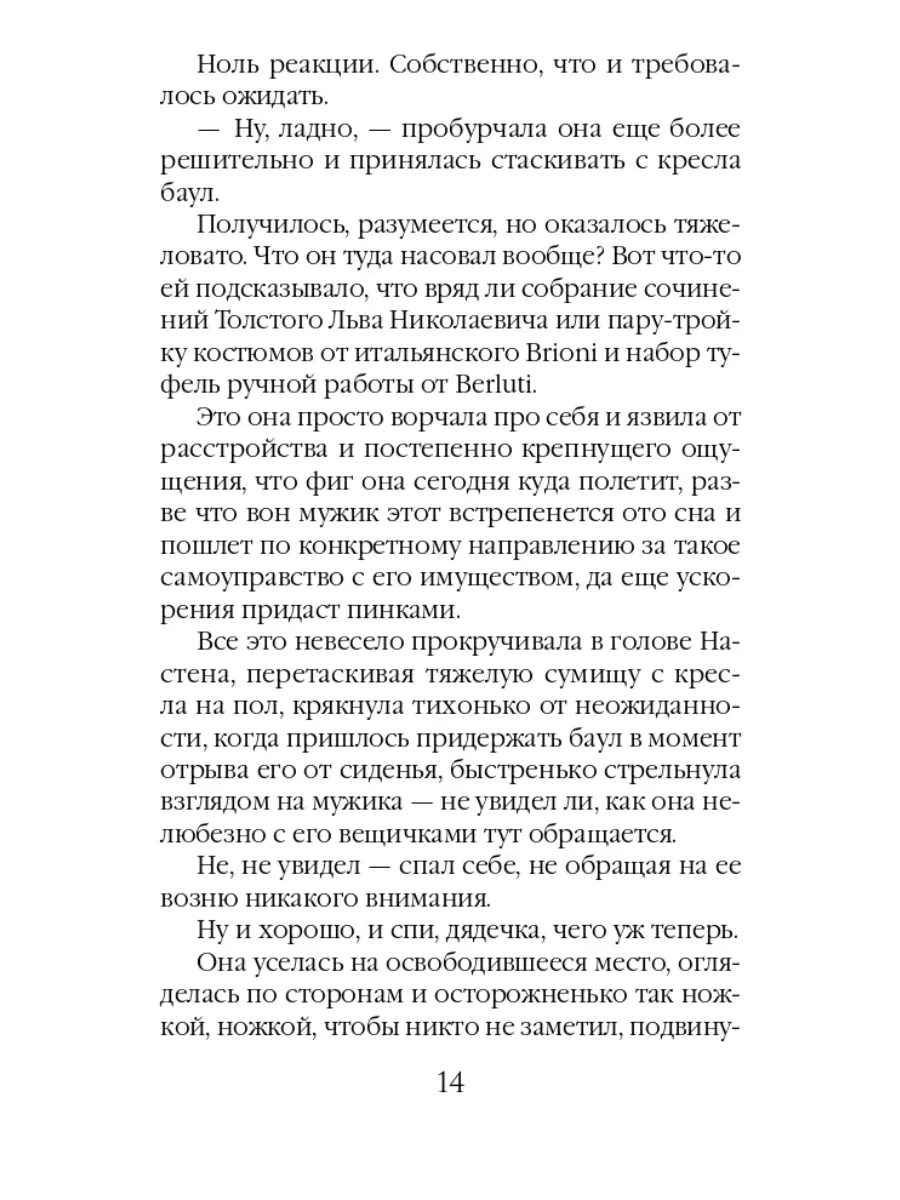 Ноль реакции. Собственно, что и требовалось ожидать.

— Ну, ладно, — пробурчала она еще более решительно и принялась стаскивать с кресла баул.

Получилось, разумеется, но оказалось тяжеловато. Что он туда насовал вообще? Вот что-то ей подсказывало, что вряд ли собрание сочинений Толстого Льва Николаевича или пару-тройку костюмов от итальянского Brioni и набор туфель ручной работы от Berluti.

Это она просто ворчала про себя и язвила от расстройства и постепенно крепнущего ощущения, что фиг она сегодня куда полетит, разве что вон мужик этот встрепенется ото сна и пошлет по конкретному направлению за такое самоуправство с его имуществом, да еще ускорения придаст пинками.

Все это невесело прокручивала в голове Настена, перетаскивая тяжелую сумищу с кресла на пол, крякнула тихонько от неожиданности, когда пришлось придержать баул в момент отрыва его от сиденья, быстренько стрельнула взглядом на мужика — не увидел ли, как она нелюбезно с его вещичками тут обращается.

Не, не увидел — спал себе, не обращая на ее возню никакого внимания.

Ну и хорошо, и спи, дядечка, чего уж теперь.

Она уселась на освободившееся место, огляделась по сторонам и осторожненько так ножкой, ножкой, чтобы никто не заметил, подвину-

14